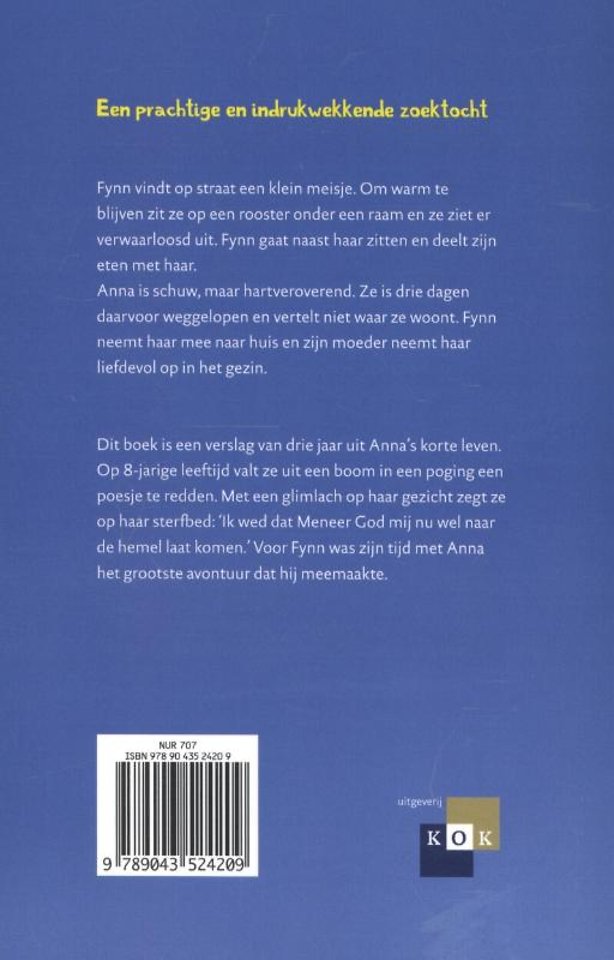 Een prachtige en indrukwekkende zoektocht

Fynn vindt op straat een klein meisje. Om warm te blijven zit ze op een rooster onder een raam en ze ziet er verwaarloosd uit. Fynn gaat naast haar zitten en deelt zijn eten met haar.
Anna is schuw, maar hartveroverend. Ze is drie dagen daarvoor weggelopen en vertelt niet waar ze woont. Fynn neemt haar mee naar huis en zijn moeder neemt haar liefdevol op in het gezin.

Dit boek is een verslag van drie jaar uit Anna's korte leven. Op 8-jarige leeftijd valt ze uit een boom in een poging een poesje te redden. Met een glimlach op haar gezicht zegt ze op haar sterfbed: 'Ik wed dat Meneer God mij nu wel naar de hemel laat komen.' Voor Fynn was zijn tijd met Anna het grootste avontuur dat hij meemaakte.

NUR 707
ISBN 978 90 435 2420 9
9 789043 524209

uitgeverij
KOK